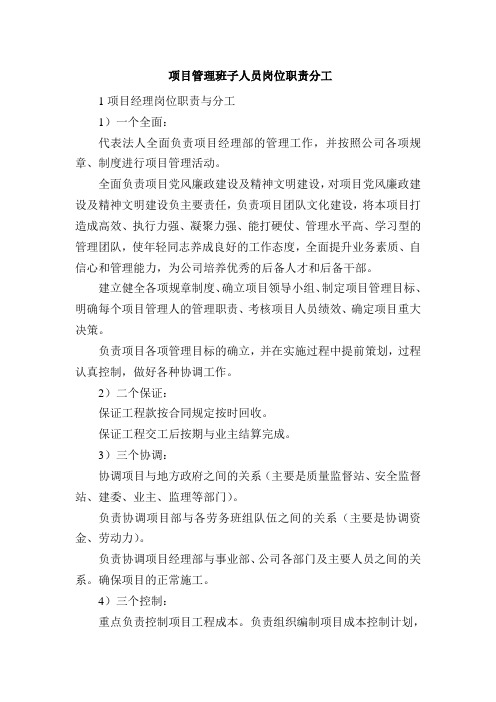 项目管理班子人员岗位职责分工

1 项目经理岗位职责与分工

1）一个全面：

代表法人全面负责项目经理部的管理工作，并按照公司各项规章、制度进行项目管理活动。

全面负责项目党风廉政建设及精神文明建设，对项目党风廉政建设及精神文明建设负主要责任，负责项目团队文化建设，将本项目打造成高效、执行力强、凝聚力强、能打硬仗、管理水平高、学习型的管理团队，使年轻同志养成良好的工作态度，全面提升业务素质、自信心和管理能力，为公司培养优秀的后备人才和后备干部。

建立健全各项规章制度、确立项目领导小组、制定项目管理目标、明确每个项目管理人的管理职责、考核项目人员绩效、确定项目重大决策。

负责项目各项管理目标的确立，并在实施过程中提前策划，过程认真控制，做好各种协调工作。

2）二个保证：

保证工程款按合同规定按时回收。

保证工程交工后按期与业主结算完成。

3）三个协调：

协调项目与地方政府之间的关系（主要是质量监督站、安全监督站、建委、业主、监理等部门）。

负责协调项目部与各劳务班组队伍之间的关系（主要是协调资金、劳动力）。

负责协调项目经理部与事业部、公司各部门及主要人员之间的关系。确保项目的正常施工。

4）三个控制：

重点负责控制项目工程成本。负责组织编制项目成本控制计划，